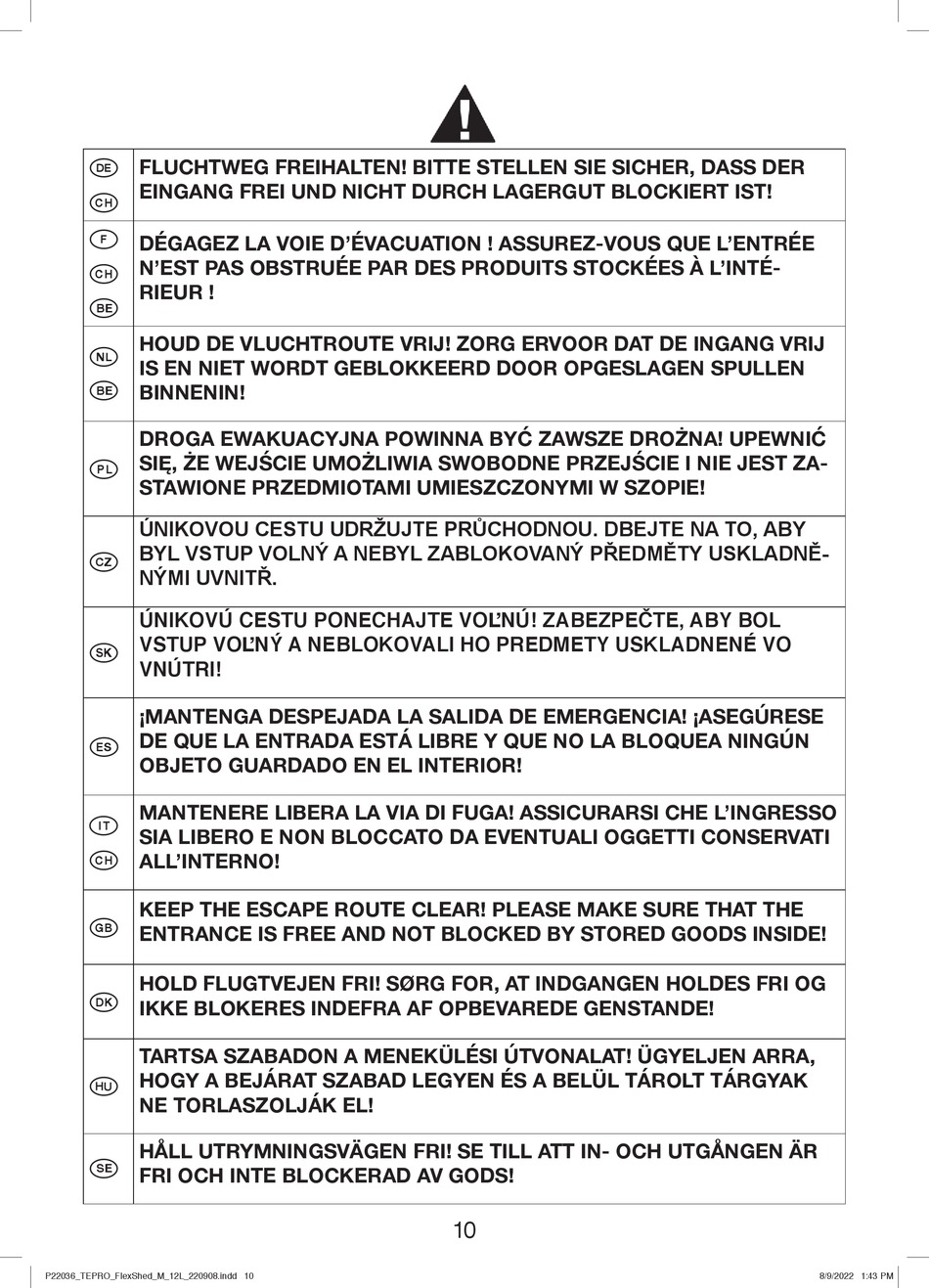 | | |
|---|---|
| DE CH | FLUCHTWEG FREIHALTEN! BITTE STELLEN SIE SICHER, DASS DER EINGANG FREI UND NICHT DURCH LAGERGUT BLOCKIERT IST! |
| F CH BE | DÉGAGEZ LA VOIE D'ÉVACUATION ! ASSUREZ-VOUS QUE L'ENTRÉE N'EST PAS OBSTRUÉE PAR DES PRODUITS STOCKÉES À L'INTÉRIEUR ! |
| NL BE | HOUD DE VLUCHTROUTE VRIJ! ZORG ERVOOR DAT DE INGANG VRIJ IS EN NIET WORDT GEBLOKKEERD DOOR OPGESLAGEN SPULLEN BINNENIN! |
| PL | DROGA EWAKUACYJNA POWINNA BYĆ ZAWSZE DROŻNA! UPEWNIĆ SIĘ, ŻE WEJŚCIE UMOŻLIWIA SWOBODNE PRZEJŚCIE I NIE JEST ZASTAWIONE PRZEDMIOTAMI UMIESZCZONYMI W SZOPIE! |
| CZ | ÚNIKOVOU CESTU UDRŽUJTE PRŮCHODNOU. DBEJTE NA TO, ABY BYL VSTUP VOLNÝ A NEBYL ZABLOKOVANÝ PŘEDMĚTY USKLADNĚNÝMI UVNITŘ. |
| SK | ÚNIKOVÚ CESTU PONECHAJTE VOĽNÚ! ZABEZPEČTE, ABY BOL VSTUP VOĽNÝ A NEBLOKOVALI HO PREDMETY USKLADNENÉ VO VNÚTRI! |
| ES | ¡MANTENGA DESPEJADA LA SALIDA DE EMERGENCIA! ¡ASEGÚRESE DE QUE LA ENTRADA ESTÁ LIBRE Y QUE NO LA BLOQUEA NINGÚN OBJETO GUARDADO EN EL INTERIOR! |
| IT CH | MANTENERE LIBERA LA VIA DI FUGA! ASSICURARSI CHE L'INGRESSO SIA LIBERO E NON BLOCCATO DA EVENTUALI OGGETTI CONSERVATI ALL'INTERNO! |
| GB | KEEP THE ESCAPE ROUTE CLEAR! PLEASE MAKE SURE THAT THE ENTRANCE IS FREE AND NOT BLOCKED BY STORED GOODS INSIDE! |
| DK | HOLD FLUGTVEJEN FRI! SØRG FOR, AT INDGANGEN HOLDES FRI OG IKKE BLOKERES INDEFRA AF OPBEVAREDE GENSTANDE! |
| HU | TARTSA SZABADON A MENEKÜLÉSI ÚTVONALAT! ÜGYELJEN ARRA, HOGY A BEJÁRAT SZABAD LEGYEN ÉS A BELÜL TÁROLT TÁRGYAK NE TORLASZOLJÁK EL! |
| SE | HÅLL UTRYMNINGSVÄGEN FRI! SE TILL ATT IN- OCH UTGÅNGEN ÄR FRI OCH INTE BLOCKERAD AV GODS! |

10

P22036_TEPRO_FlexShed_M_12L_220908.indd 10 8/9/2022 1:43 PM